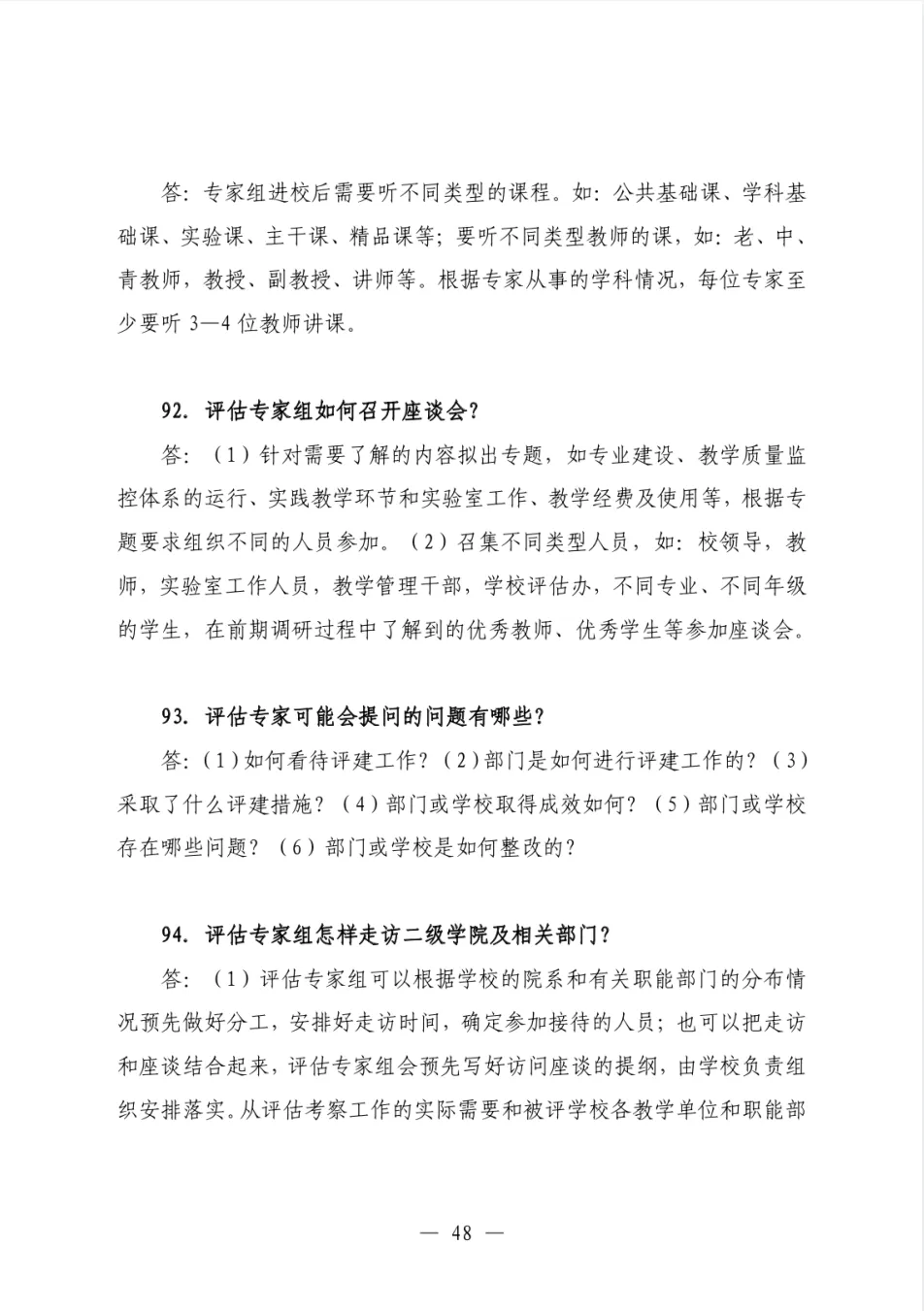 答：专家组进校后需要听不同类型的课程。如：公共基础课、学科基础课、实验课、主干课、精品课等；要听不同类型教师的课，如：老、中、青教师，教授、副教授、讲师等。根据专家从事的学科情况，每位专家至少要听3—4位教师讲课。

92.评估专家组如何召开座谈会？

答：（1）针对需要了解的内容拟出专题，如专业建设、教学质量监控体系的运行、实践教学环节和实验室工作、教学经费及使用等，根据专题要求组织不同的人员参加。（2）召集不同类型人员，如：校领导，教师，实验室工作人员，教学管理干部，学校评估办，不同专业、不同年级的学生，在前期调研过程中了解到的优秀教师、优秀学生等参加座谈会。

93.评估专家可能会提问的问题有哪些？

答：(1)如何看待评建工作？(2)部门是如何进行评建工作的？(3)采取了什么评建措施？(4)部门或学校取得成效如何？(5)部门或学校存在哪些问题？(6)部门或学校是如何整改的？

94.评估专家组怎样走访二级学院及相关部门？

答：（1）评估专家组可以根据学校的院系和有关职能部门的分布情况预先做好分工，安排好走访时间，确定参加接待的人员；也可以把走访和座谈结合起来，评估专家组会预先写好访问座谈的提纲，由学校负责组织安排落实。从评估考察工作的实际需要和被评学校各教学单位和职能部

— 48 —